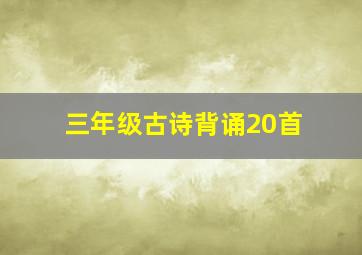 三年级古诗背诵20首